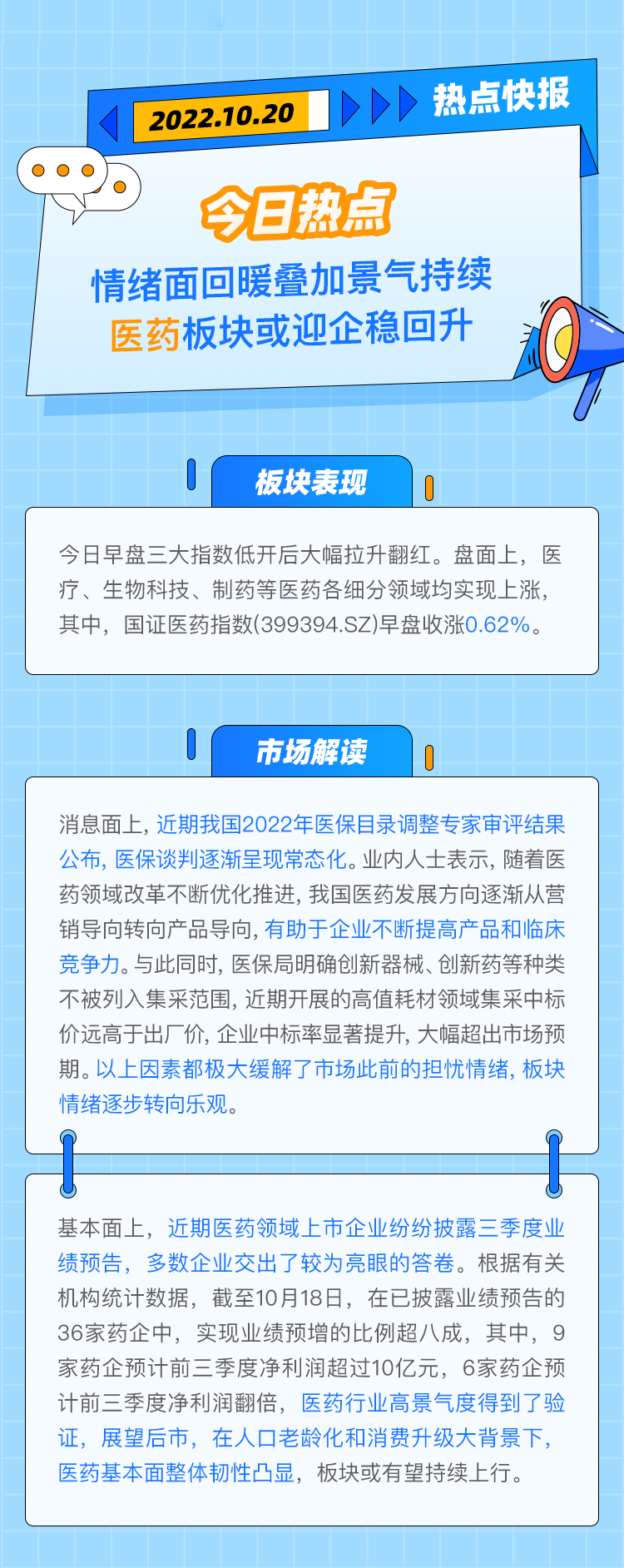 2022.10.20

热点快报

今日热点

情绪面回暖叠加景气持续

医药板块或迎企稳回升

板块表现

今日早盘三大指数低开后大幅拉升翻红。盘面上，医疗、生物科技、制药等医药各细分领域均实现上涨，其中，国证医药指数(399394.SZ)早盘收涨0.62%。

市场解读

消息面上，近期我国2022年医保目录调整专家审评结果公布，医保谈判逐渐呈现常态化。业内人士表示，随着医药领域改革不断优化推进，我国医药发展方向逐渐从营销导向转向产品导向，有助于企业不断提高产品和临床竞争力。与此同时，医保局明确创新器械、创新药等种类不被列入集采范围，近期开展的高值耗材领域集采中标价远高于出厂价，企业中标率显著提升，大幅超出市场预期。以上因素都极大缓解了市场此前的担忧情绪，板块情绪逐步转向乐观。

基本面上，近期医药领域上市企业纷纷披露三季度业绩预告，多数企业交出了较为亮眼的答卷。根据有关机构统计数据，截至10月18日，在已披露业绩预告的36家药企中，实现业绩预增的比例超八成，其中，9家药企预计前三季度净利润超过10亿元，6家药企预计前三季度净利润翻倍，医药行业高景气度得到了验证，展望后市，在人口老龄化和消费升级大背景下，医药基本面整体韧性凸显，板块或有望持续上行。